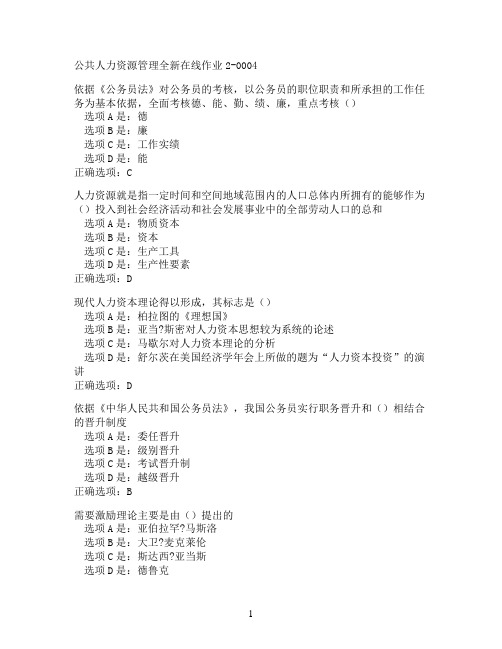 公共人力资源管理全新在线作业 2-0004

依据《公务员法》对公务员的考核，以公务员的职位职责和所承担的工作任务为基本依据，全面考核德、能、勤、绩、廉，重点考核（）
选项 A 是：德
选项 B 是：廉
选项 C 是：工作实绩
选项 D 是：能
正确选项：C

人力资源就是指一定时间和空间地域范围内的人口总体内所拥有的能够作为（）投入到社会经济活动和社会发展事业中的全部劳动人口的总和
选项 A 是：物质资本
选项 B 是：资本
选项 C 是：生产工具
选项 D 是：生产性要素
正确选项：D

现代人力资本理论得以形成，其标志是（）
选项 A 是：柏拉图的《理想国》
选项 B 是：亚当?斯密对人力资本思想较为系统的论述
选项 C 是：马歇尔对人力资本理论的分析
选项 D 是：舒尔茨在美国经济学年会上所做的题为“人力资本投资”的演讲
正确选项：D

依据《中华人民共和国公务员法》，我国公务员实行职务晋升和（）相结合的晋升制度
选项 A 是：委任晋升
选项 B 是：级别晋升
选项 C 是：考试晋升制
选项 D 是：越级晋升
正确选项：B

需要激励理论主要是由（）提出的
选项 A 是：亚伯拉罕?马斯洛
选项 B 是：大卫?麦克莱伦
选项 C 是：斯达西?亚当斯
选项 D 是：德鲁克

1